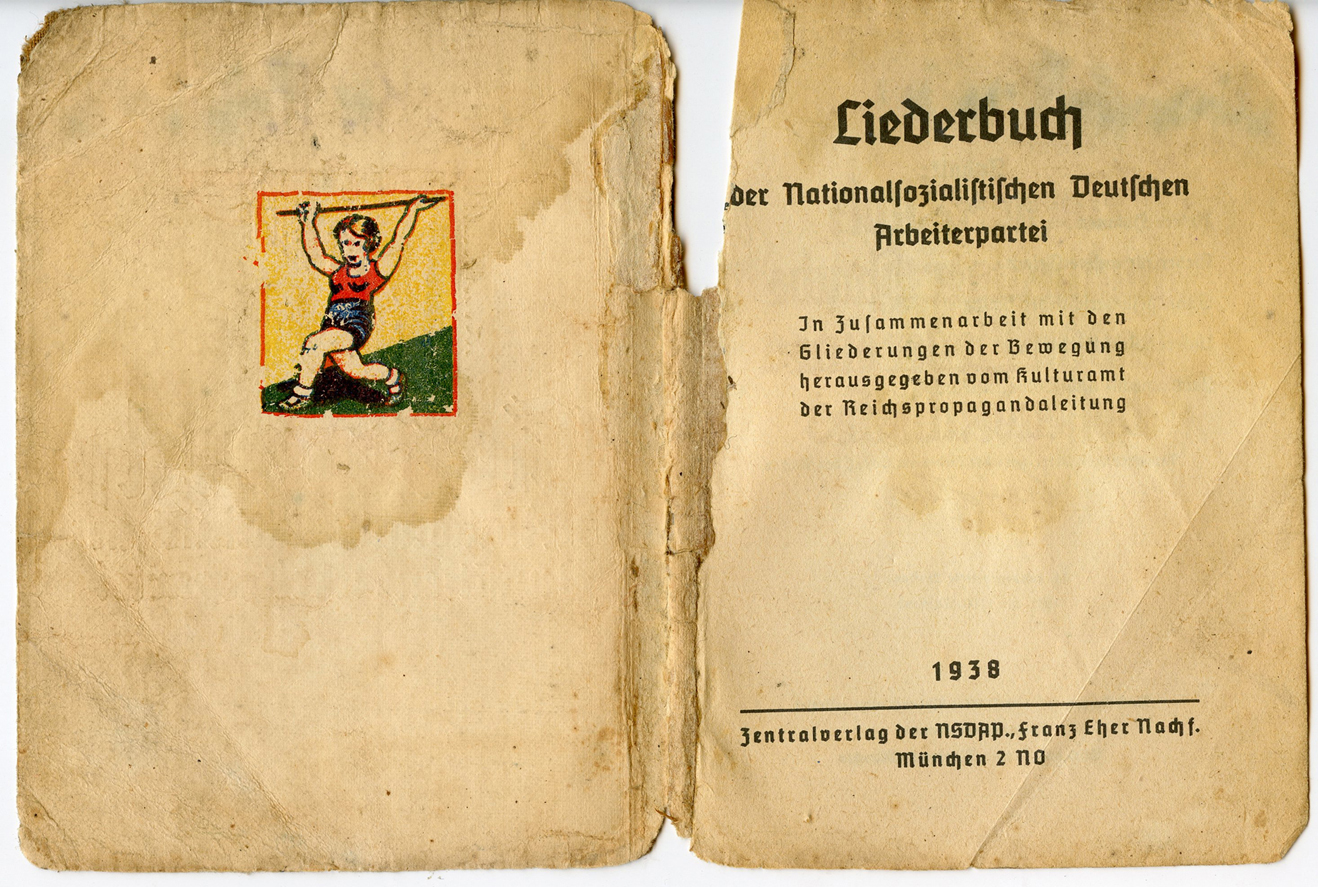 Liederbuch

der Nationalsozialistischen Deutschen Arbeiterpartei

In Zusammenarbeit mit den Gliederungen der Bewegung herausgegeben vom Kulturamt der Reichspropagandaleitung

1938

Zentralverlag der NSDAP., Franz Eher Nachf.
München 2 NO